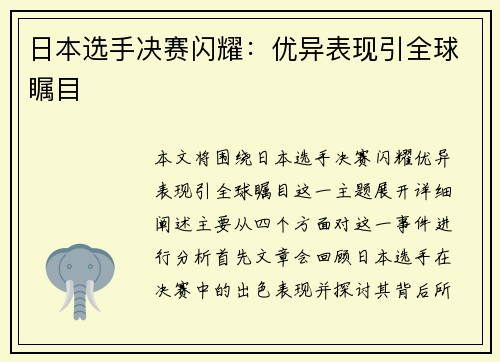 日本选手决赛闪耀：优异表现引全球瞩目

本文将围绕日本选手决赛闪耀优异表现引全球瞩目这一主题展开详细阐述主要从四个方面对这一事件进行分析首先文章会回顾日本选手在决赛中的出色表现并探讨其背后所